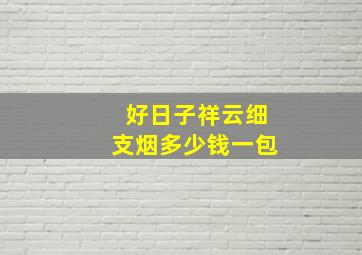 好日子祥云细支烟多少钱一包